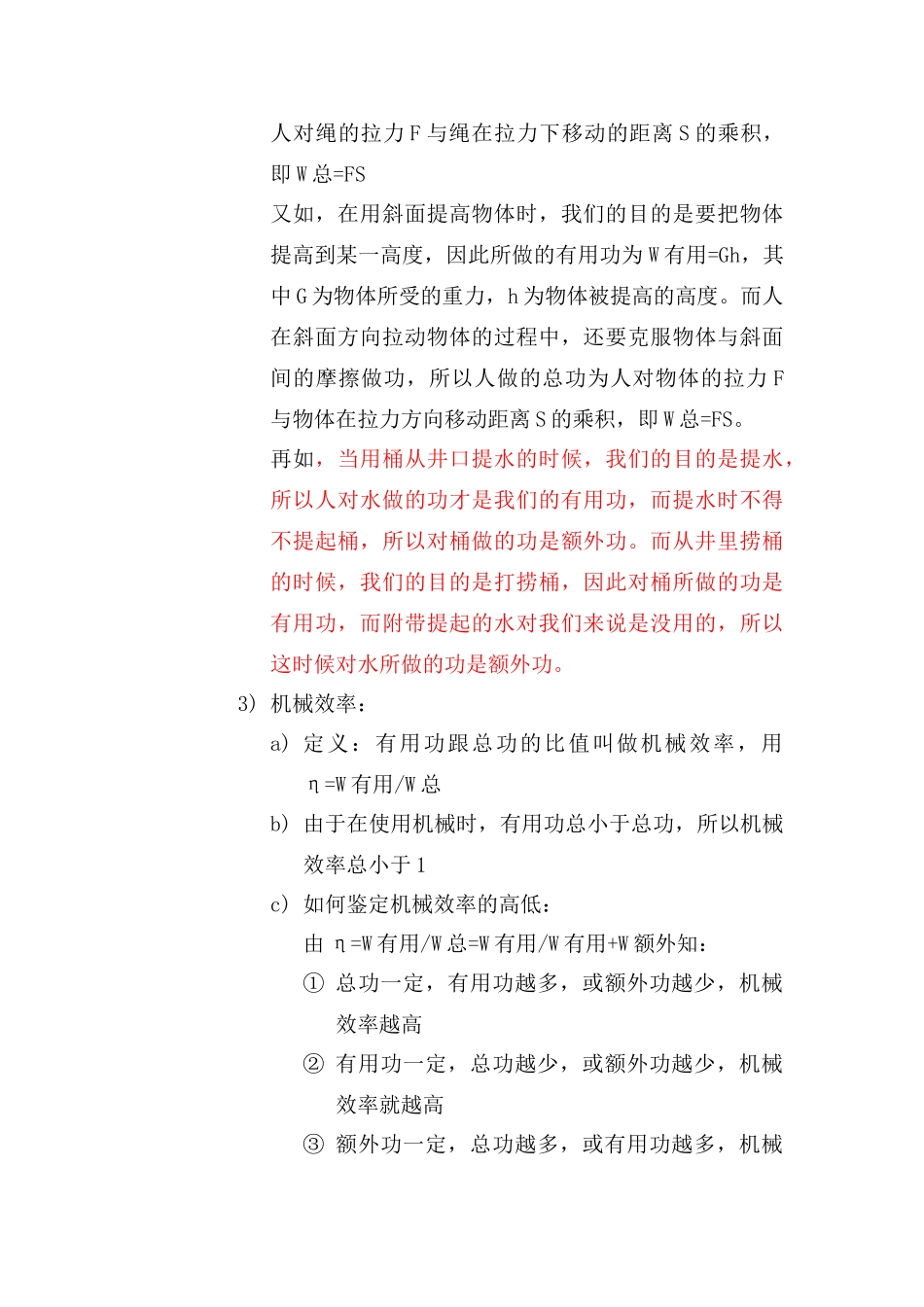 人对绳的拉力 F 与绳在拉力下移动的距离 S 的乘积，即 W 总=FS

又如，在用斜面提高物体时，我们的目的是要把物体提高到某一高度，因此所做的有用功为 W 有用=Gh，其中 G 为物体所受的重力，h 为物体被提高的高度。而人在斜面方向拉动物体的过程中，还要克服物体与斜面间的摩擦做功，所以人做的总功为人对物体的拉力 F 与物体在拉力方向移动距离 S 的乘积，即 W 总=FS。

再如，当用桶从井口提水的时候，我们的目的是提水，所以人对水做的功才是我们的有用功，而提水时不得不提起桶，所以对桶做的功是额外功。而从井里捞桶的时候，我们的目的是打捞桶，因此对桶所做的功是有用功，而附带提起的水对我们来说是没用的，所以这时候对水所做的功是额外功。

3) 机械效率：

a) 定义：有用功跟总功的比值叫做机械效率，用 η=W 有用/W 总

b) 由于在使用机械时，有用功总小于总功，所以机械效率总小于 1

c) 如何鉴定机械效率的高低：

由 η=W 有用/W 总=W 有用/W 有用+W 额外知：

① 总功一定，有用功越多，或额外功越少，机械效率越高

② 有用功一定，总功越少，或额外功越少，机械效率就越高

③ 额外功一定，总功越多，或有用功越多，机械